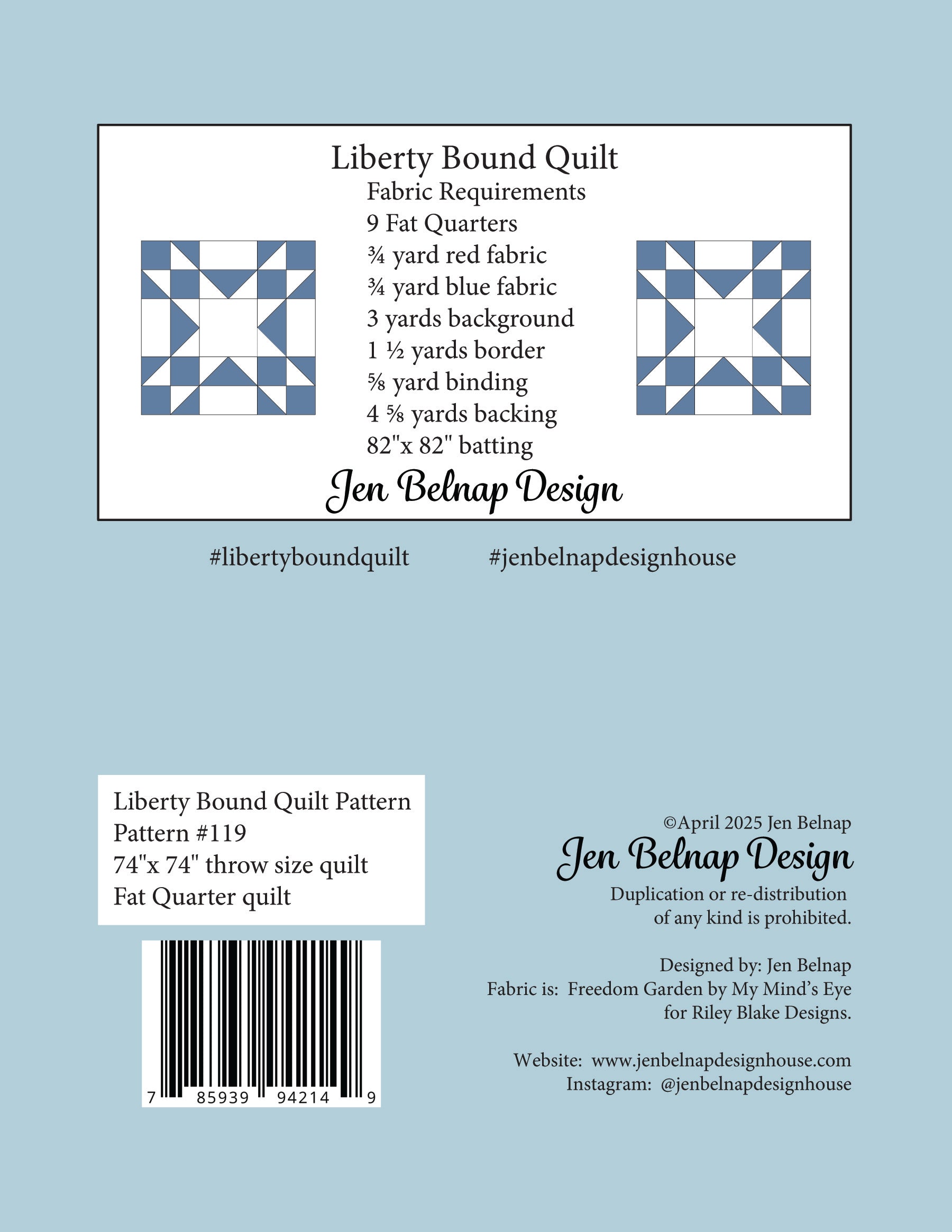 Liberty Bound Quilt
Fabric Requirements
9 Fat Quarters
¾ yard red fabric
¾ yard blue fabric
3 yards background
1 ½ yards border
⅝ yard binding
4 ⅝ yards backing
82"x 82" batting
Jen Belnap Design

#libertyboundquilt #jenbelnapdesignhouse

Liberty Bound Quilt Pattern
Pattern #119
74"x 74" throw size quilt
Fat Quarter quilt

7 85939 94214 9

©April 2025 Jen Belnap
Jen Belnap Design
Duplication or re-distribution of any kind is prohibited.

Designed by: Jen Belnap
Fabric is: Freedom Garden by My Mind's Eye for Riley Blake Designs.

Website: www.jenbelnapdesignhouse.com
Instagram: @jenbelnapdesignhouse